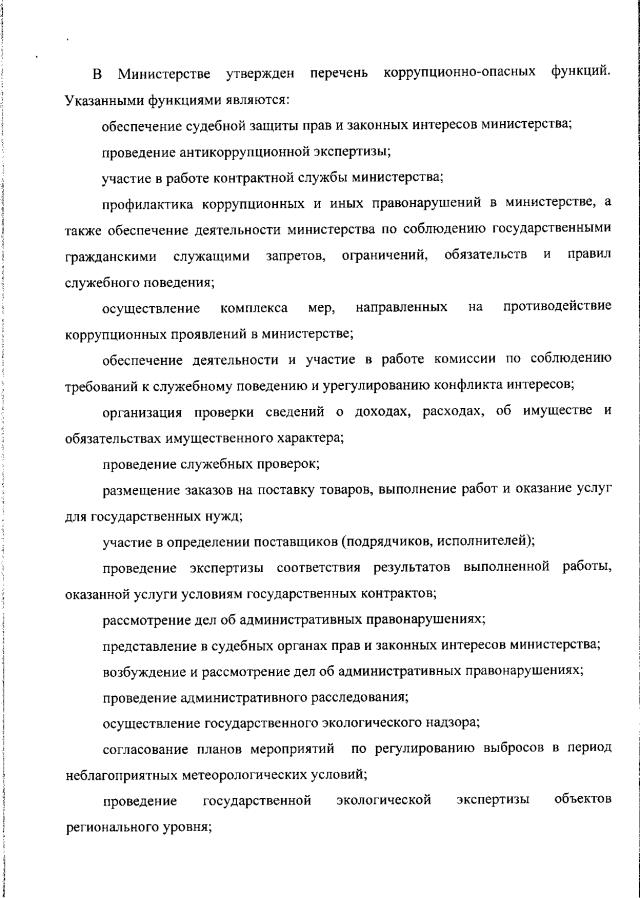 В Министерстве утвержден перечень коррупционно-опасных функций. Указанными функциями являются:

обеспечение судебной защиты прав и законных интересов министерства;

проведение антикоррупционной экспертизы;

участие в работе контрактной службы министерства;

профилактика коррупционных и иных правонарушений в министерстве, а также обеспечение деятельности министерства по соблюдению государственными гражданскими служащими запретов, ограничений, обязательств и правил служебного поведения;

осуществление комплекса мер, направленных на противодействие коррупционных проявлений в министерстве;

обеспечение деятельности и участие в работе комиссии по соблюдению требований к служебному поведению и урегулированию конфликта интересов;

организация проверки сведений о доходах, расходах, об имуществе и обязательствах имущественного характера;

проведение служебных проверок;

размещение заказов на поставку товаров, выполнение работ и оказание услуг для государственных нужд;

участие в определении поставщиков (подрядчиков, исполнителей);

проведение экспертизы соответствия результатов выполненной работы, оказанной услуги условиям государственных контрактов;

рассмотрение дел об административных правонарушениях;

представление в судебных органах прав и законных интересов министерства;

возбуждение и рассмотрение дел об административных правонарушениях;

проведение административного расследования;

осуществление государственного экологического надзора;

согласование планов мероприятий по регулированию выбросов в период неблагоприятных метеорологических условий;

проведение государственной экологической экспертизы объектов регионального уровня;